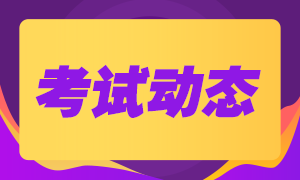 考试动态